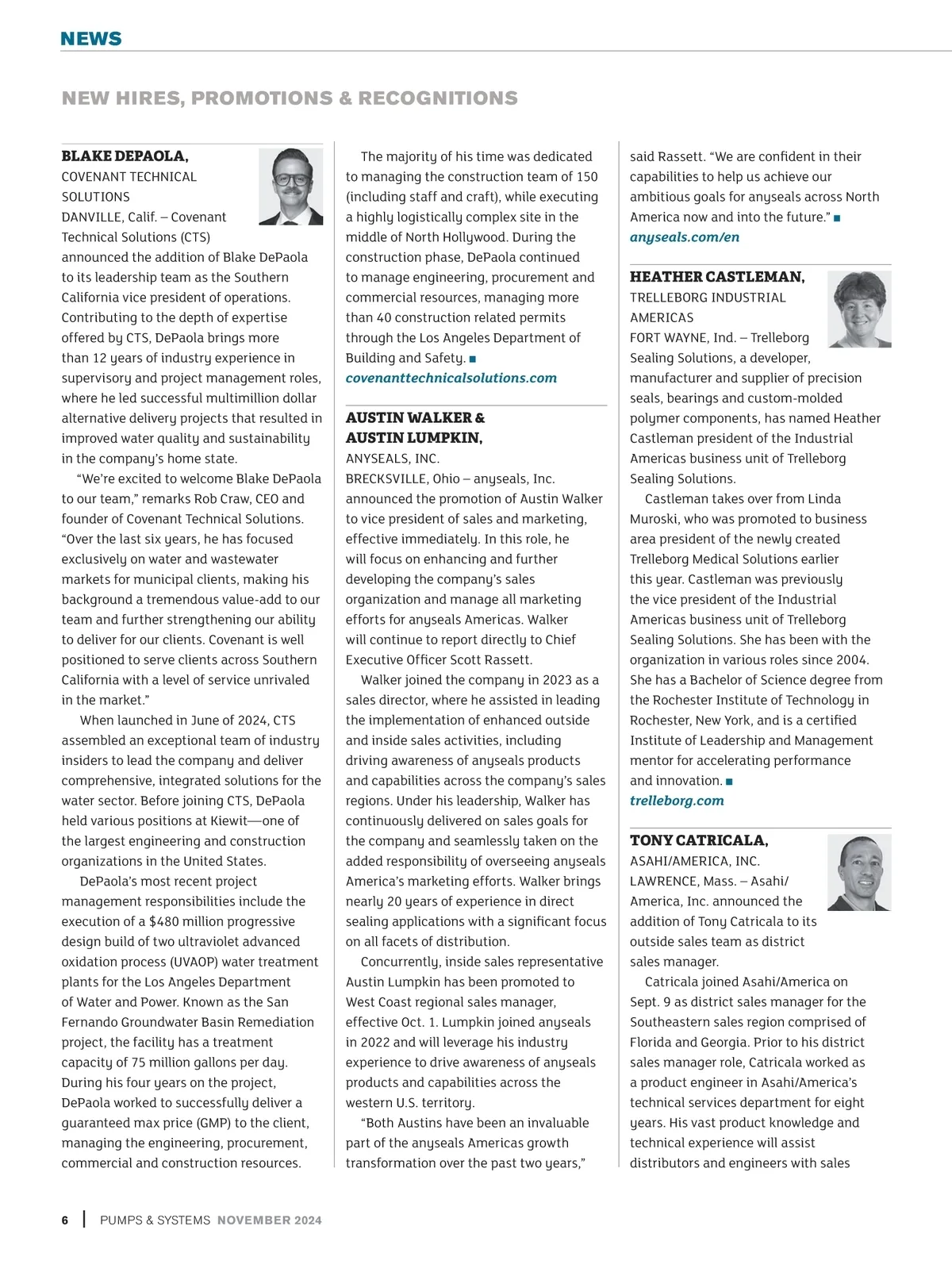 NEWS

NEW HIRES, PROMOTIONS & RECOGNITIONS

BLAKE DEPAOLA,
COVENANT TECHNICAL SOLUTIONS

DANVILLE, Calif. – Covenant Technical Solutions (CTS) announced the addition of Blake DePaola to its leadership team as the Southern California vice president of operations. Contributing to the depth of expertise offered by CTS, DePaola brings more than 12 years of industry experience in supervisory and project management roles, where he led successful multimillion dollar alternative delivery projects that resulted in improved water quality and sustainability in the company's home state.

"We're excited to welcome Blake DePaola to our team," remarks Rob Craw, CEO and founder of Covenant Technical Solutions. "Over the last six years, he has focused exclusively on water and wastewater markets for municipal clients, making his background a tremendous value-add to our team and further strengthening our ability to deliver for our clients. Covenant is well positioned to serve clients across Southern California with a level of service unrivaled in the market."

When launched in June of 2024, CTS assembled an exceptional team of industry insiders to lead the company and deliver comprehensive, integrated solutions for the water sector. Before joining CTS, DePaola held various positions at Kiewit—one of the largest engineering and construction organizations in the United States.

DePaola's most recent project management responsibilities include the execution of a $480 million progressive design build of two ultraviolet advanced oxidation process (UVAOP) water treatment plants for the Los Angeles Department of Water and Power. Known as the San Fernando Groundwater Basin Remediation project, the facility has a treatment capacity of 75 million gallons per day. During his four years on the project, DePaola worked to successfully deliver a guaranteed max price (GMP) to the client, managing the engineering, procurement, commercial and construction resources.

The majority of his time was dedicated to managing the construction team of 150 (including staff and craft), while executing a highly logistically complex site in the middle of North Hollywood. During the construction phase, DePaola continued to manage engineering, procurement and commercial resources, managing more than 40 construction related permits through the Los Angeles Department of Building and Safety. ■
covenanttechnicalsolutions.com

AUSTIN WALKER & AUSTIN LUMPKIN,
ANYSEALS, INC.

BRECKSVILLE, Ohio – anyseals, Inc. announced the promotion of Austin Walker to vice president of sales and marketing, effective immediately. In this role, he will focus on enhancing and further developing the company's sales organization and manage all marketing efforts for anyseals Americas. Walker will continue to report directly to Chief Executive Officer Scott Rassett.

Walker joined the company in 2023 as a sales director, where he assisted in leading the implementation of enhanced outside and inside sales activities, including driving awareness of anyseals products and capabilities across the company's sales regions. Under his leadership, Walker has continuously delivered on sales goals for the company and seamlessly taken on the added responsibility of overseeing anyseals America's marketing efforts. Walker brings nearly 20 years of experience in direct sealing applications with a significant focus on all facets of distribution.

Concurrently, inside sales representative Austin Lumpkin has been promoted to West Coast regional sales manager, effective Oct. 1. Lumpkin joined anyseals in 2022 and will leverage his industry experience to drive awareness of anyseals products and capabilities across the western U.S. territory.

"Both Austins have been an invaluable part of the anyseals Americas growth transformation over the past two years," said Rassett. "We are confident in their capabilities to help us achieve our ambitious goals for anyseals across North America now and into the future." ■
anyseals.com/en

HEATHER CASTLEMAN,
TRELLEBORG INDUSTRIAL AMERICAS

FORT WAYNE, Ind. – Trelleborg Sealing Solutions, a developer, manufacturer and supplier of precision seals, bearings and custom-molded polymer components, has named Heather Castleman president of the Industrial Americas business unit of Trelleborg Sealing Solutions.

Castleman takes over from Linda Muroski, who was promoted to business area president of the newly created Trelleborg Medical Solutions earlier this year. Castleman was previously the vice president of the Industrial Americas business unit of Trelleborg Sealing Solutions. She has been with the organization in various roles since 2004. She has a Bachelor of Science degree from the Rochester Institute of Technology in Rochester, New York, and is a certified Institute of Leadership and Management mentor for accelerating performance and innovation. ■
trelleborg.com

TONY CATRICALA,
ASAHI/AMERICA, INC.

LAWRENCE, Mass. – Asahi/America, Inc. announced the addition of Tony Catricala to its outside sales team as district sales manager.

Catricala joined Asahi/America on Sept. 9 as district sales manager for the Southeastern sales region comprised of Florida and Georgia. Prior to his district sales manager role, Catricala worked as a product engineer in Asahi/America's technical services department for eight years. His vast product knowledge and technical experience will assist distributors and engineers with sales

6 | PUMPS & SYSTEMS NOVEMBER 2024